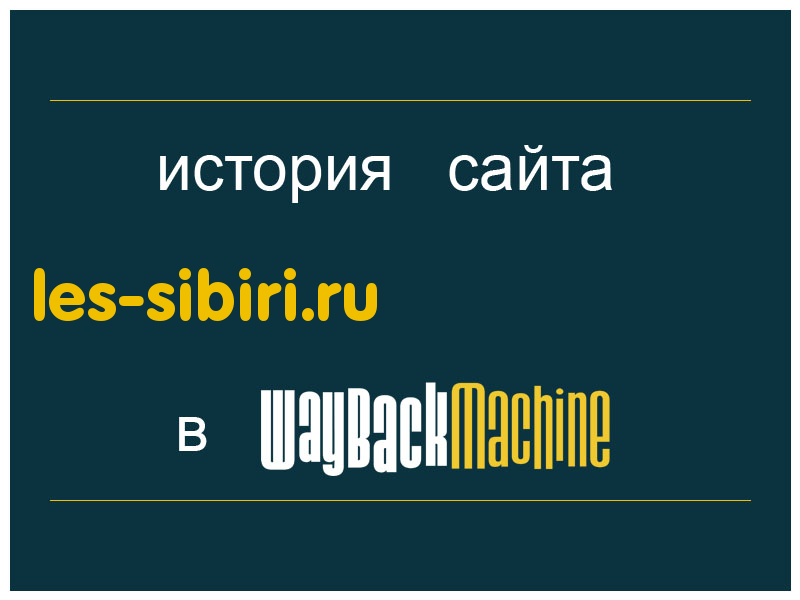 история сайта

les-sibiri.ru

в WayBackMachine